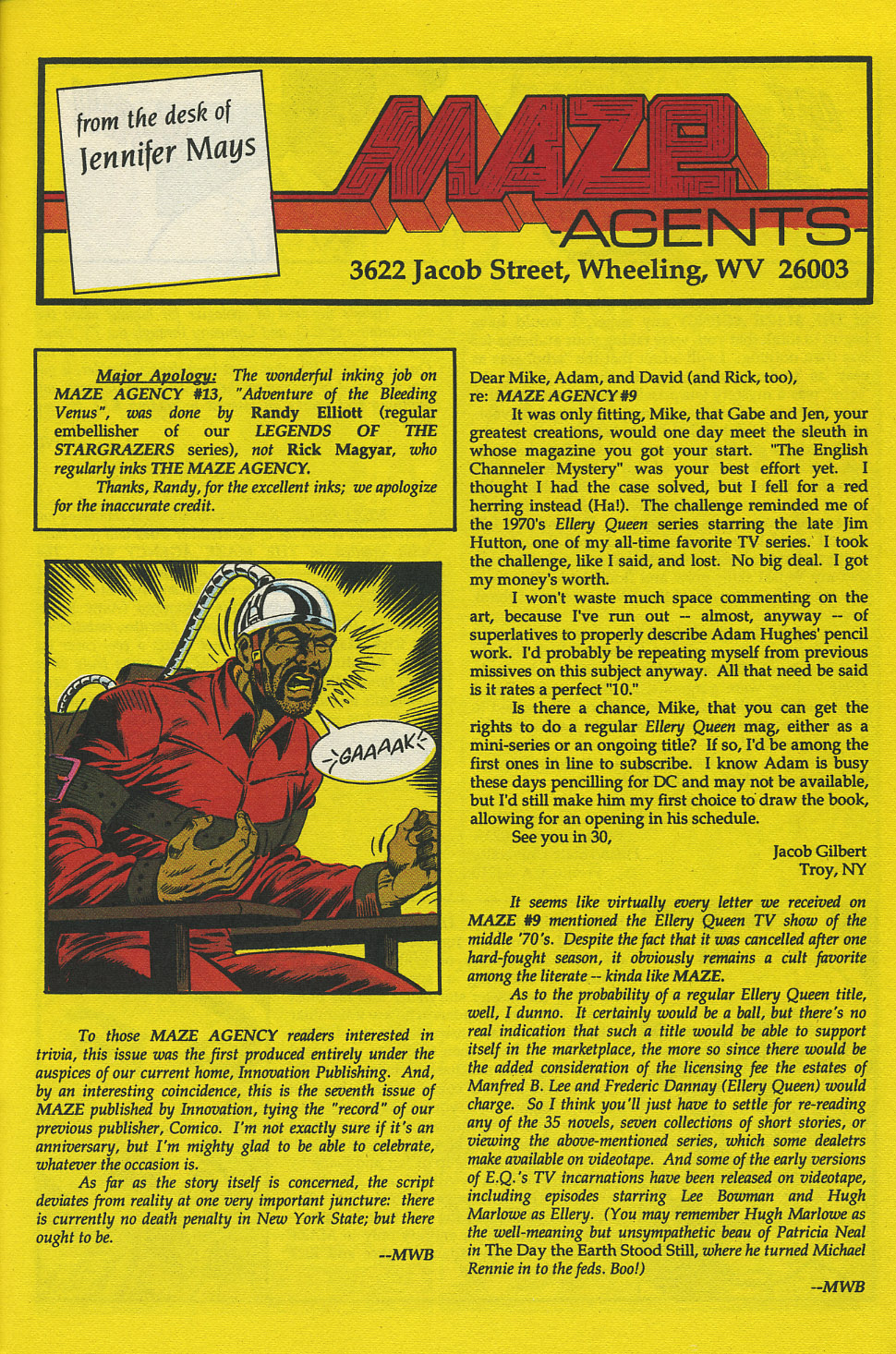 from the desk of Jennifer Mays

MAZE AGENTS

3622 Jacob Street, Wheeling, WV 26003

Major Apology: The wonderful inking job on MAZE AGENCY #13, "Adventure of the Bleeding Venus", was done by Randy Elliott (regular embellisher of our LEGENDS OF THE STARGRAZERS series), not Rick Magyar, who regularly inks THE MAZE AGENCY.

Thanks, Randy, for the excellent inks; we apologize for the inaccurate credit.

GAAAAK!

To those MAZE AGENCY readers interested in trivia, this issue was the first produced entirely under the auspices of our current home, Innovation Publishing. And, by an interesting coincidence, this is the seventh issue of MAZE published by Innovation, tying the "record" of our previous publisher, Comico. I'm not exactly sure if it's an anniversary, but I'm mighty glad to be able to celebrate, whatever the occasion is.

As far as the story itself is concerned, the script deviates from reality at one very important juncture: there is currently no death penalty in New York State; but there ought to be.

--MWB

Dear Mike, Adam, and David (and Rick, too),
re: MAZE AGENCY #9

It was only fitting, Mike, that Gabe and Jen, your greatest creations, would one day meet the sleuth in whose magazine you got your start. "The English Channeler Mystery" was your best effort yet. I thought I had the case solved, but I fell for a red herring instead (Ha!). The challenge reminded me of the 1970's Ellery Queen series starring the late Jim Hutton, one of my all-time favorite TV series. I took the challenge, like I said, and lost. No big deal. I got my money's worth.

I won't waste much space commenting on the art, because I've run out -- almost, anyway -- of superlatives to properly describe Adam Hughes' pencil work. I'd probably be repeating myself from previous missives on this subject anyway. All that need be said is it rates a perfect "10."

Is there a chance, Mike, that you can get the rights to do a regular Ellery Queen mag, either as a mini-series or an ongoing title? If so, I'd be among the first ones in line to subscribe. I know Adam is busy these days pencilling for DC and may not be available, but I'd still make him my first choice to draw the book, allowing for an opening in his schedule.

See you in 30,

Jacob Gilbert
Troy, NY

It seems like virtually every letter we received on MAZE #9 mentioned the Ellery Queen TV show of the middle '70's. Despite the fact that it was cancelled after one hard-fought season, it obviously remains a cult favorite among the literate -- kinda like MAZE.

As to the probability of a regular Ellery Queen title, well, I dunno. It certainly would be a ball, but there's no real indication that such a title would be able to support itself in the marketplace, the more so since there would be the added consideration of the licensing fee the estates of Manfred B. Lee and Frederic Dannay (Ellery Queen) would charge. So I think you'll just have to settle for re-reading any of the 35 novels, seven collections of short stories, or viewing the above-mentioned series, which some dealetrs make available on videotape. And some of the early versions of E.Q.'s TV incarnations have been released on videotape, including episodes starring Lee Bowman and Hugh Marlowe as Ellery. (You may remember Hugh Marlowe as the well-meaning but unsympathetic beau of Patricia Neal in The Day the Earth Stood Still, where he turned Michael Rennie in to the feds. Boo!)

--MWB